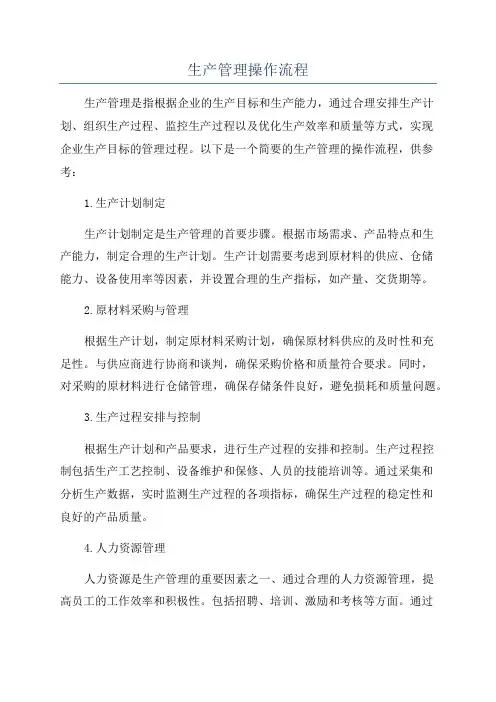 生产管理操作流程

生产管理是指根据企业的生产目标和生产能力，通过合理安排生产计划、组织生产过程、监控生产过程以及优化生产效率和质量等方式，实现企业生产目标的管理过程。以下是一个简要的生产管理的操作流程，供参考：

1.生产计划制定

生产计划制定是生产管理的首要步骤。根据市场需求、产品特点和生产能力，制定合理的生产计划。生产计划需要考虑到原材料的供应、仓储能力、设备使用率等因素，并设置合理的生产指标，如产量、交货期等。

2.原材料采购与管理

根据生产计划，制定原材料采购计划，确保原材料供应的及时性和充足性。与供应商进行协商和谈判，确保采购价格和质量符合要求。同时，对采购的原材料进行仓储管理，确保存储条件良好，避免损耗和质量问题。

3.生产过程安排与控制

根据生产计划和产品要求，进行生产过程的安排和控制。生产过程控制包括生产工艺控制、设备维护和保修、人员的技能培训等。通过采集和分析生产数据，实时监测生产过程的各项指标，确保生产过程的稳定性和良好的产品质量。

4.人力资源管理

人力资源是生产管理的重要因素之一、通过合理的人力资源管理，提高员工的工作效率和积极性。包括招聘、培训、激励和考核等方面。通过